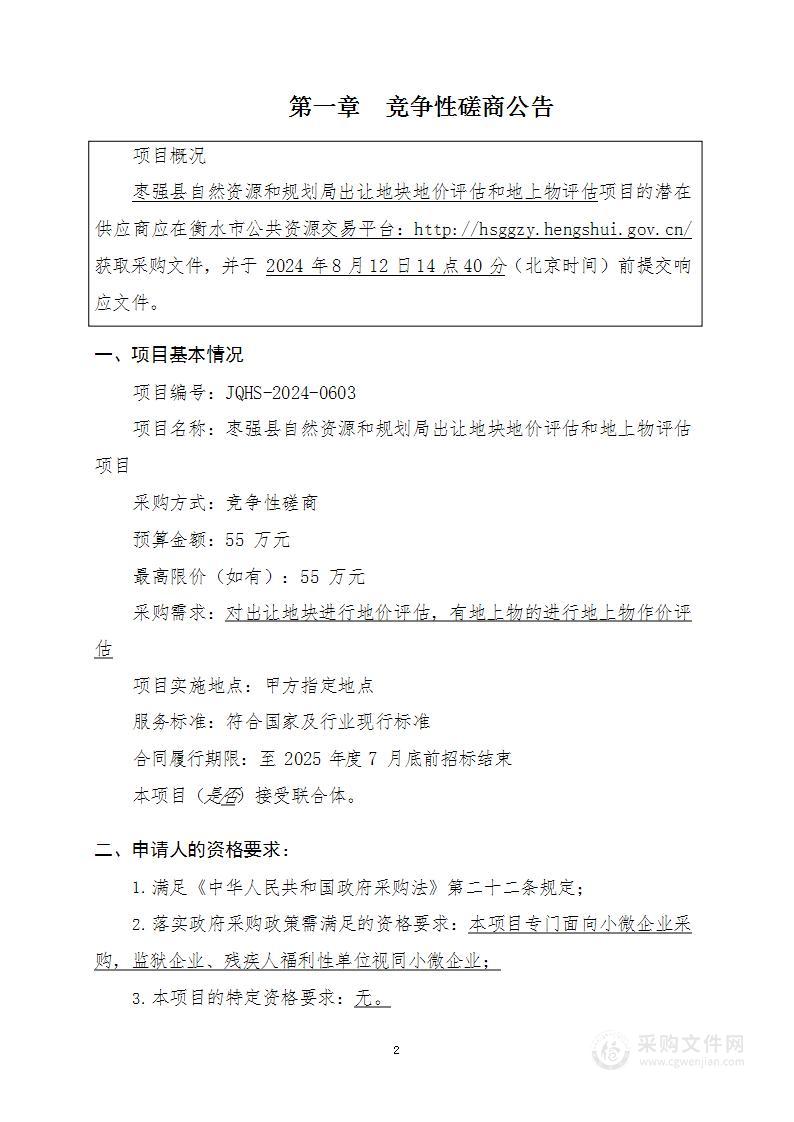 第一章　竞争性磋商公告

项目概况

枣强县自然资源和规划局出让地块地价评估和地上物评估项目的潜在供应商应在衡水市公共资源交易平台：http://hsggzy.hengshui.gov.cn/获取采购文件，并于 2024 年 8 月 12 日 14 点 40 分（北京时间）前提交响应文件。

一、项目基本情况

项目编号：JQHS-2024-0603

项目名称：枣强县自然资源和规划局出让地块地价评估和地上物评估项目

采购方式：竞争性磋商

预算金额：55 万元

最高限价（如有）：55 万元

采购需求：对出让地块进行地价评估，有地上物的进行地上物作价评估

项目实施地点：甲方指定地点

服务标准：符合国家及行业现行标准

合同履行期限：至 2025 年度 7 月底前招标结束

本项目（是/否）接受联合体。

二、申请人的资格要求：

1.满足《中华人民共和国政府采购法》第二十二条规定；

2.落实政府采购政策需满足的资格要求：本项目专门面向小微企业采购，监狱企业、残疾人福利性单位视同小微企业；

3.本项目的特定资格要求：无。

2

采购文件网
www.cgwenjian.com